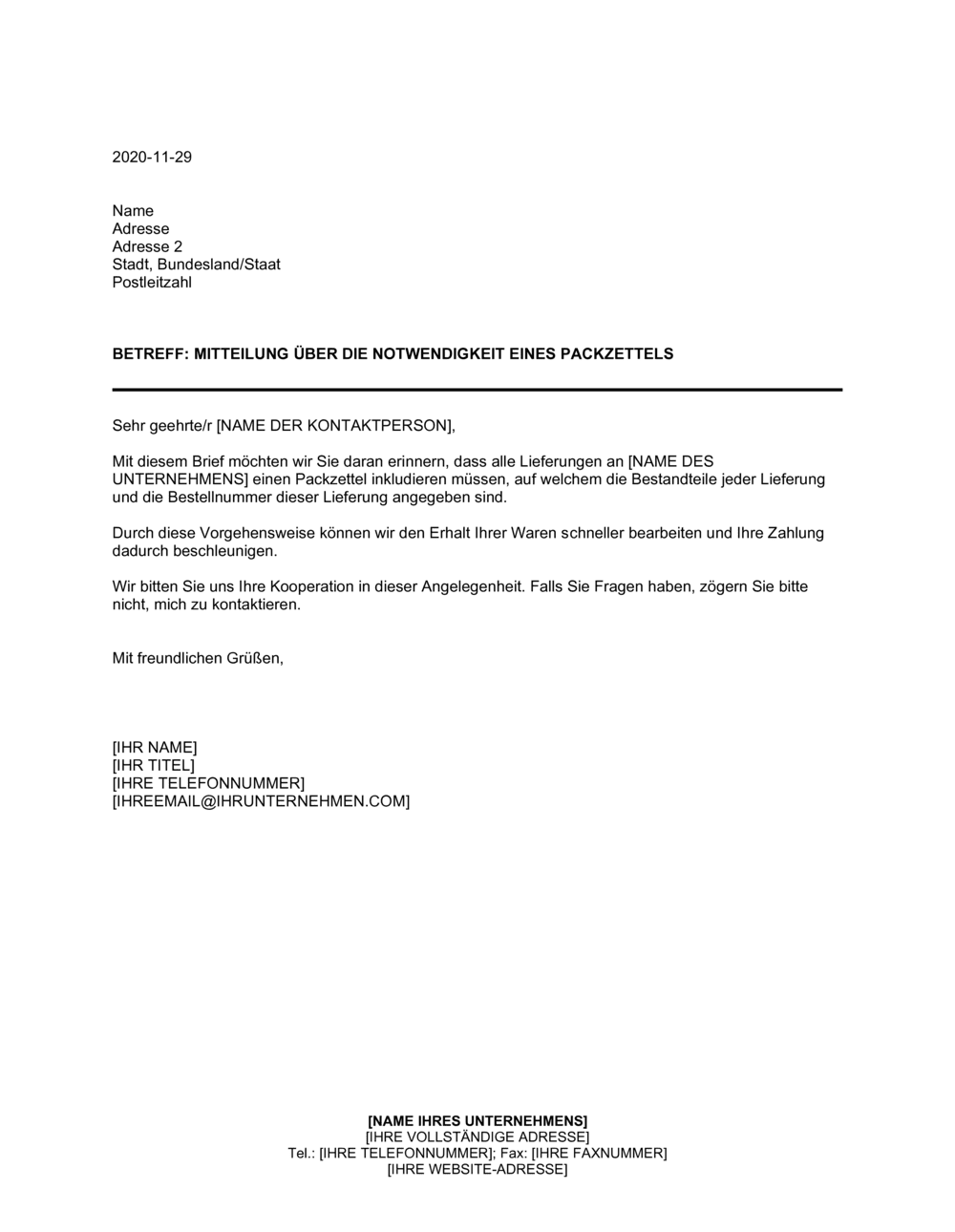 2020-11-29

Name
Adresse
Adresse 2
Stadt, Bundesland/Staat
Postleitzahl

BETREFF: MITTEILUNG ÜBER DIE NOTWENDIGKEIT EINES PACKZETTELS

Sehr geehrte/r [NAME DER KONTAKTPERSON],

Mit diesem Brief möchten wir Sie daran erinnern, dass alle Lieferungen an [NAME DES UNTERNEHMENS] einen Packzettel inkludieren müssen, auf welchem die Bestandteile jeder Lieferung und die Bestellnummer dieser Lieferung angegeben sind.

Durch diese Vorgehensweise können wir den Erhalt Ihrer Waren schneller bearbeiten und Ihre Zahlung dadurch beschleunigen.

Wir bitten Sie uns Ihre Kooperation in dieser Angelegenheit. Falls Sie Fragen haben, zögern Sie bitte nicht, mich zu kontaktieren.

Mit freundlichen Grüßen,

[IHR NAME]
[IHR TITEL]
[IHRE TELEFONNUMMER]
[IHREEMAIL@IHRUNTERNEHMEN.COM]

[NAME IHRES UNTERNEHMENS]
[IHRE VOLLSTÄNDIGE ADRESSE]
Tel.: [IHRE TELEFONNUMMER]; Fax: [IHRE FAXNUMMER]
[IHRE WEBSITE-ADRESSE]